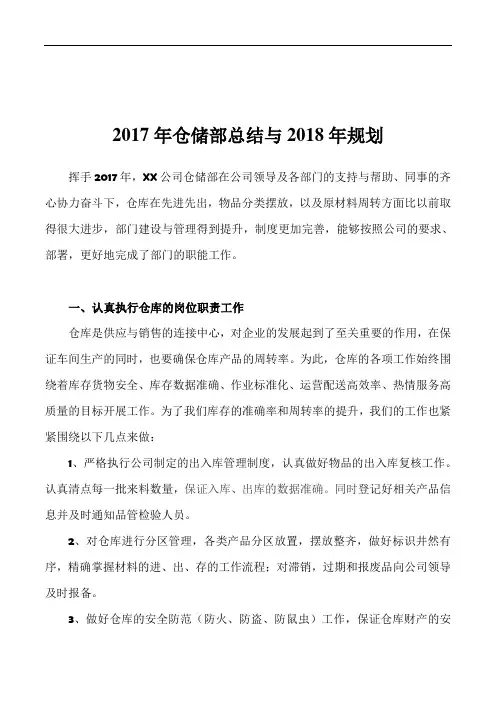 2017 年仓储部总结与 2018 年规划

挥手 2017 年，XX 公司仓储部在公司领导及各部门的支持与帮助、同事的齐心协力奋斗下，仓库在先进先出，物品分类摆放，以及原材料周转方面比以前取得很大进步，部门建设与管理得到提升，制度更加完善，能够按照公司的要求、部署，更好地完成了部门的职能工作。

一、认真执行仓库的岗位职责工作

仓库是供应与销售的连接中心，对企业的发展起到了至关重要的作用，在保证车间生产的同时，也要确保仓库产品的周转率。为此，仓库的各项工作始终围绕着库存货物安全、库存数据准确、作业标准化、运营配送高效率、热情服务高质量的目标开展工作。为了我们库存的准确率和周转率的提升，我们的工作也紧紧围绕以下几点来做：

1、严格执行公司制定的出入库管理制度，认真做好物品的出入库复核工作。认真清点每一批来料数量，保证入库、出库的数据准确。同时登记好相关产品信息并及时通知品管检验人员。

2、对仓库进行分区管理，各类产品分区放置，摆放整齐，做好标识井然有序，精确掌握材料的进、出、存的工作流程；对滞销，过期和报废品向公司领导及时报备。

3、做好仓库的安全防范（防火、防盗、防鼠虫）工作，保证仓库财产的安